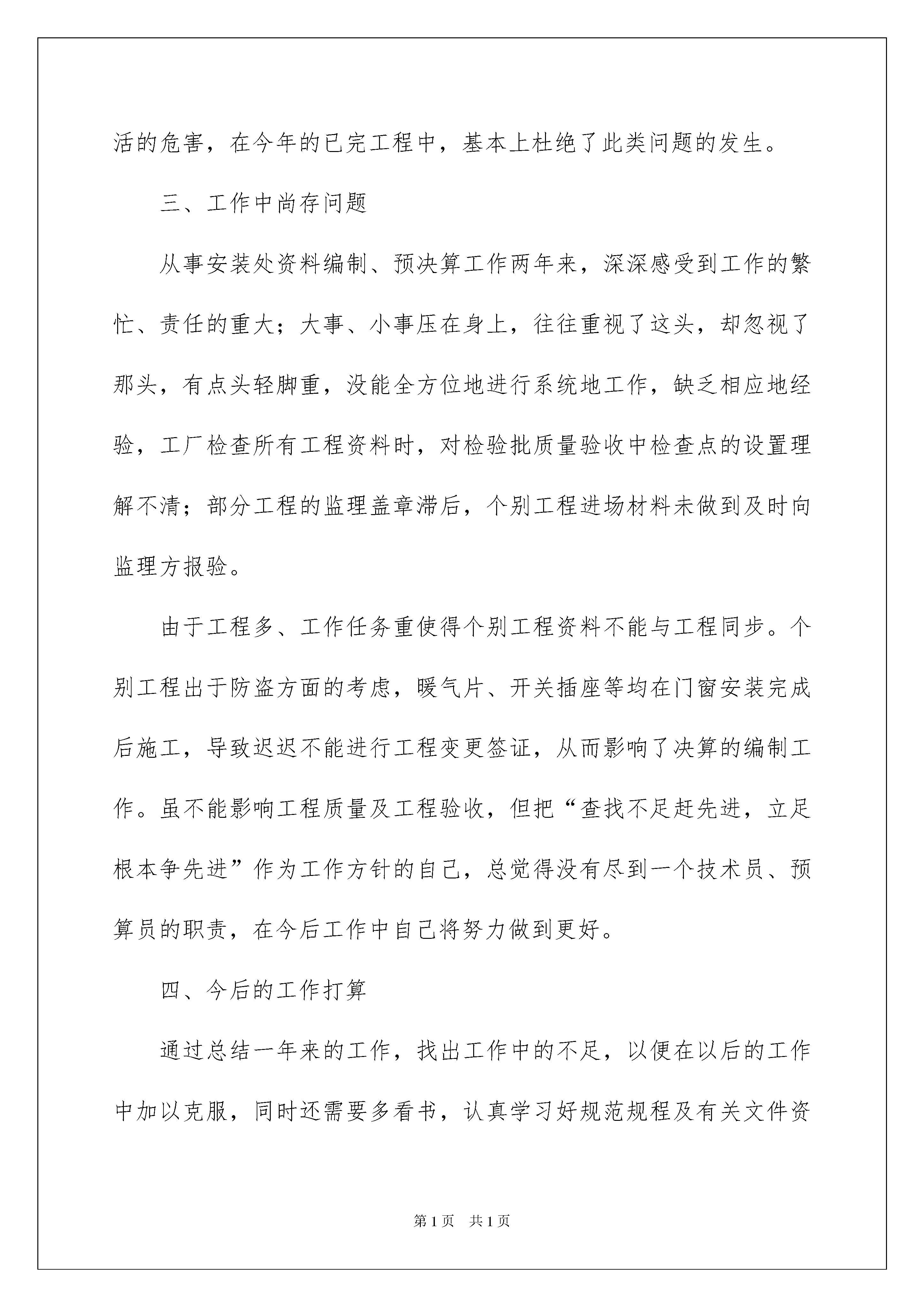 活的危害，在今年的已完工程中，基本上杜绝了此类问题的发生。

三、工作中尚存问题

从事安装处资料编制、预决算工作两年来，深深感受到工作的繁忙、责任的重大；大事、小事压在身上，往往重视了这头，却忽视了那头，有点头轻脚重，没能全方位地进行系统地工作，缺乏相应地经验，工厂检查所有工程资料时，对检验批质量验收中检查点的设置理解不清；部分工程的监理盖章滞后，个别工程进场材料未做到及时向监理方报验。

由于工程多、工作任务重使得个别工程资料不能与工程同步。个别工程出于防盗方面的考虑，暖气片、开关插座等均在门窗安装完成后施工，导致迟迟不能进行工程变更签证，从而影响了决算的编制工作。虽不能影响工程质量及工程验收，但把“查找不足赶先进，立足根本争先进”作为工作方针的自己，总觉得没有尽到一个技术员、预算员的职责，在今后工作中自己将努力做到更好。

四、今后的工作打算

通过总结一年来的工作，找出工作中的不足，以便在以后的工作中加以克服，同时还需要多看书，认真学习好规范规程及有关文件资

第1页 共1页